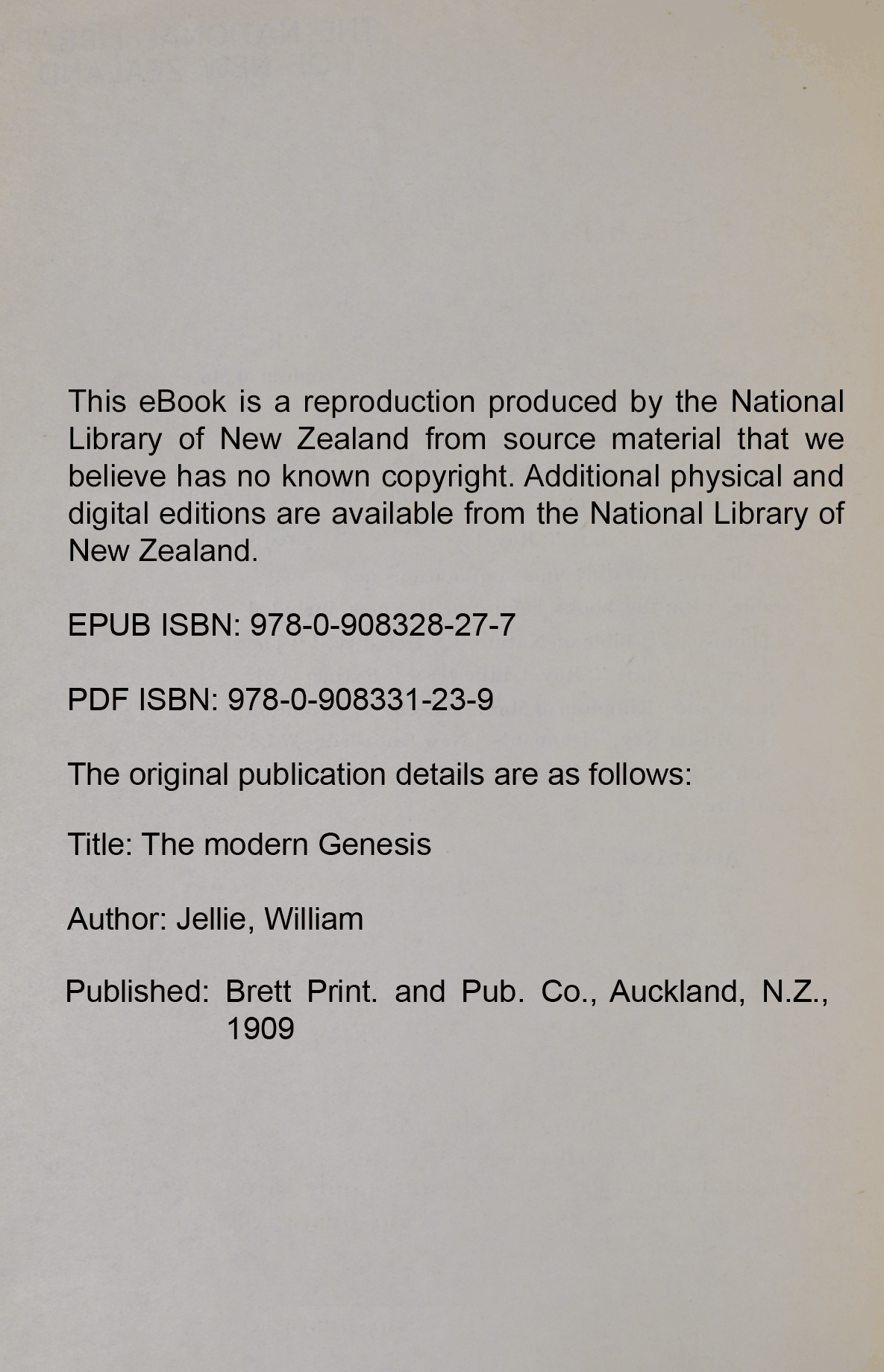 This eBook is a reproduction produced by the National Library of New Zealand from source material that we believe has no known copyright. Additional physical and digital editions are available from the National Library of New Zealand.

EPUB ISBN: 978-0-908328-27-7

PDF ISBN: 978-0-908331-23-9

The original publication details are as follows:

Title: The modern Genesis

Author: Jellie, William

Published: Brett Print. and Pub. Co., Auckland, N.Z., 1909